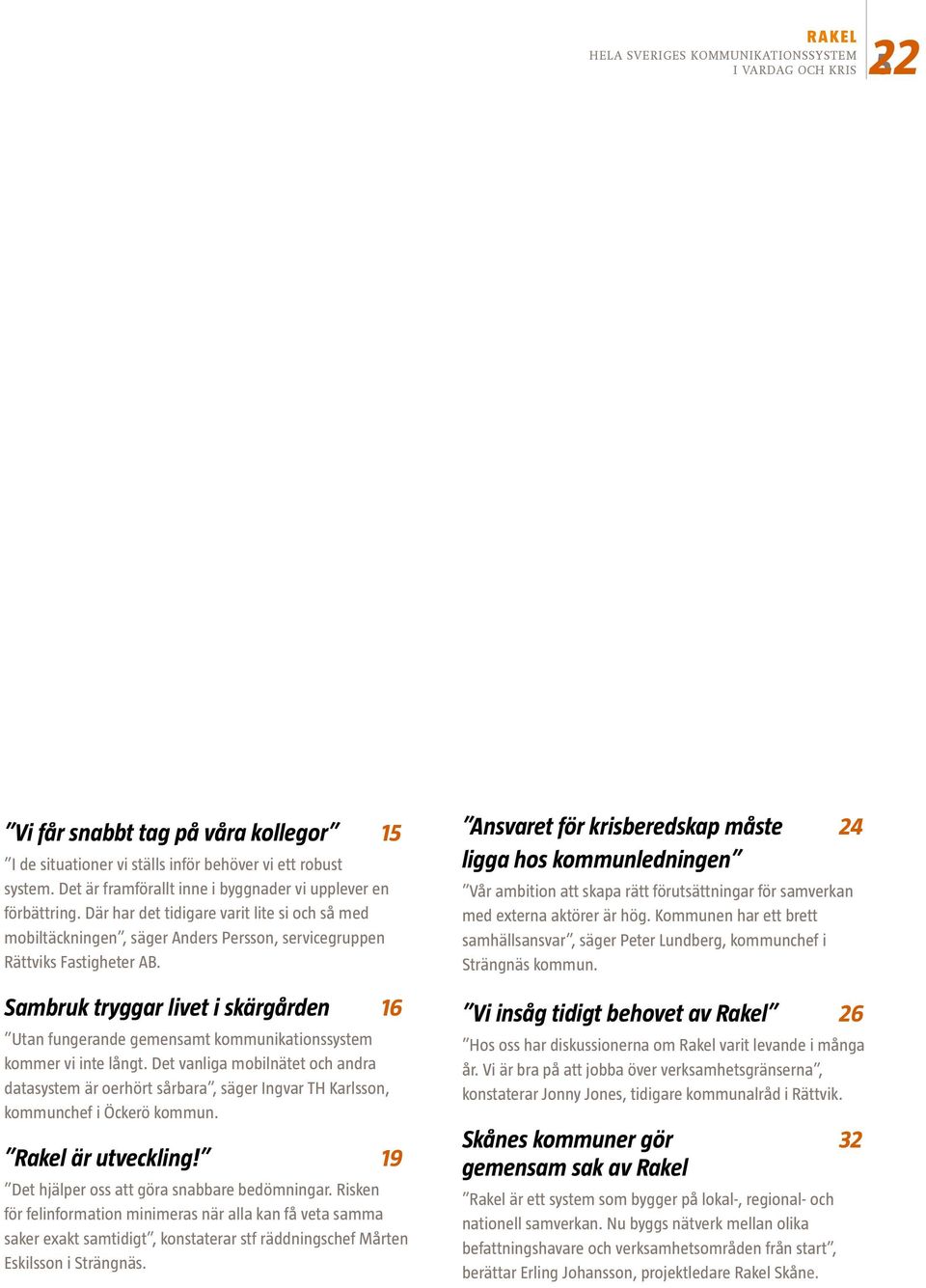 RAKEL
HELA SVERIGES KOMMUNIKATIONSSYSTEM
I VARDAG OCH KRIS

22

”Vi får snabbt tag på våra kollegor” 15

”I de situationer vi ställs inför behöver vi ett robust system. Det är framförallt inne i byggnader vi upplever en förbättring. Där har det tidigare varit lite si och så med mobiltäckningen”, säger Anders Persson, servicegruppen Rättviks Fastigheter AB.

Sambruk tryggar livet i skärgården 16

”Utan fungerande gemensamt kommunikationssystem kommer vi inte långt. Det vanliga mobilnätet och andra datasystem är oerhört sårbara”, säger Ingvar TH Karlsson, kommunchef i Öckerö kommun.

”Rakel är utveckling!” 19

”Det hjälper oss att göra snabbare bedömningar. Risken för felinformation minimeras när alla kan få veta samma saker exakt samtidigt”, konstaterar stf räddningschef Mårten Eskilsson i Strängnäs.

”Ansvaret för krisberedskap måste ligga hos kommunledningen” 24

”Vår ambition att skapa rätt förutsättningar för samverkan med externa aktörer är hög. Kommunen har ett brett samhällsansvar”, säger Peter Lundberg, kommunchef i Strängnäs kommun.

”Vi insåg tidigt behovet av Rakel” 26

”Hos oss har diskussionerna om Rakel varit levande i många år. Vi är bra på att jobba över verksamhetsgränserna”, konstaterar Jonny Jones, tidigare kommunalråd i Rättvik.

Skånes kommuner gör gemensam sak av Rakel 32

”Rakel är ett system som bygger på lokal-, regional- och nationell samverkan. Nu byggs nätverk mellan olika befattningshavare och verksamhetsområden från start”, berättar Erling Johansson, projektledare Rakel Skåne.